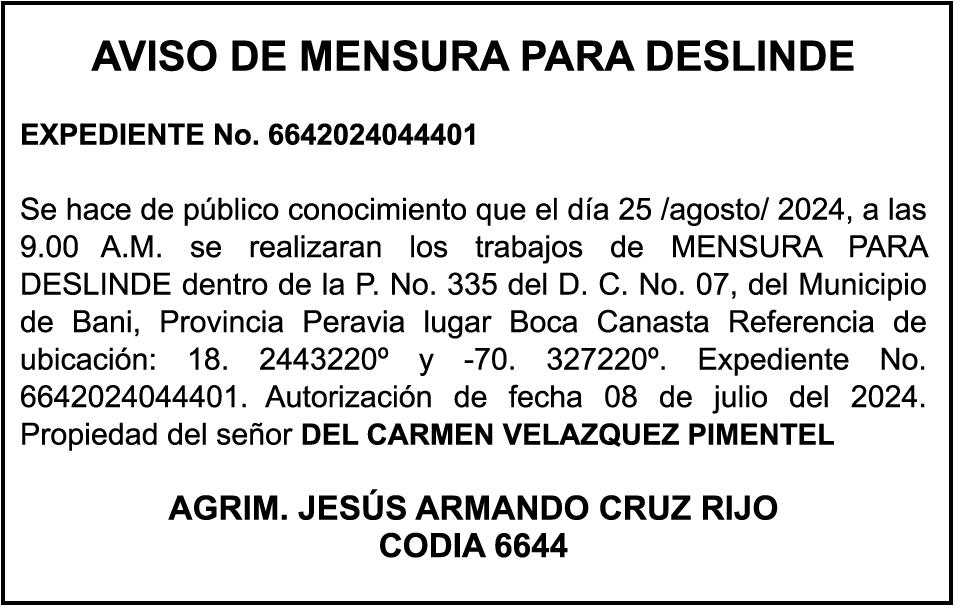 AVISO DE MENSURA PARA DESLINDE

EXPEDIENTE No. 6642024044401

Se hace de público conocimiento que el día 25 /agosto/ 2024, a las 9.00 A.M. se realizaran los trabajos de MENSURA PARA DESLINDE dentro de la P. No. 335 del D. C. No. 07, del Municipio de Bani, Provincia Peravia lugar Boca Canasta Referencia de ubicación: 18. 2443220º y -70. 327220º. Expediente No. 6642024044401. Autorización de fecha 08 de julio del 2024. Propiedad del señor DEL CARMEN VELAZQUEZ PIMENTEL

AGRIM. JESÚS ARMANDO CRUZ RIJO
CODIA 6644